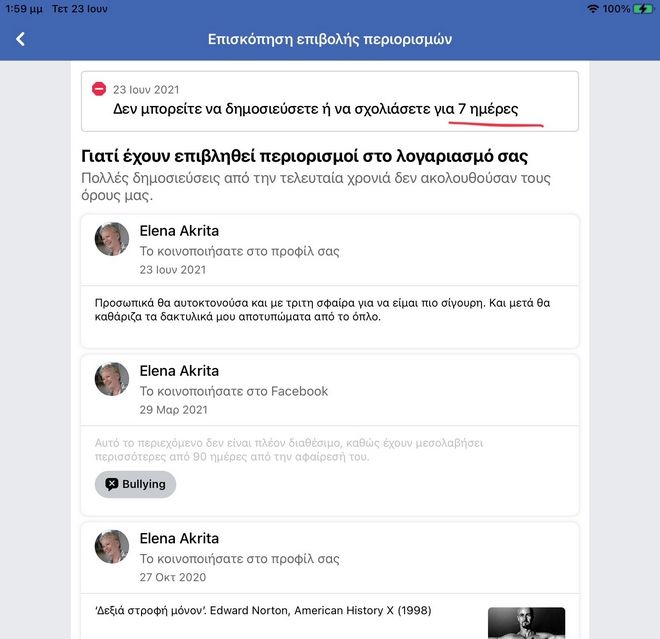 1:59 μμ Τετ 23 Ιουν
100%

Επισκόπηση επιβολής περιορισμών

23 Ιουν 2021
Δεν μπορείτε να δημοσιεύσετε ή να σχολιάσετε για 7 ημέρες

Γιατί έχουν επιβληθεί περιορισμοί στο λογαριασμό σας
Πολλές δημοσιεύσεις από την τελευταία χρονιά δεν ακολουθούσαν τους όρους μας.

Elena Akrita
Το κοινοποιήσατε στο προφίλ σας
23 Ιουν 2021

Προσωπικά θα αυτοκτονούσα και με τριτη σφαίρα για να είμαι πιο σίγουρη. Και μετά θα καθάριζα τα δακτυλικά μου αποτυπώματα από το όπλο.

Elena Akrita
Το κοινοποιήσατε στο Facebook
29 Μαρ 2021

Αυτό το περιεχόμενο δεν είναι πλέον διαθέσιμο, καθώς έχουν μεσολαβήσει περισσότερες από 90 ημέρες από την αφαίρεσή του.

Bullying

Elena Akrita
Το κοινοποιήσατε στο προφίλ σας
27 Οκτ 2020

'Δεξιά στροφή μόνον'. Edward Norton, American History X (1998)